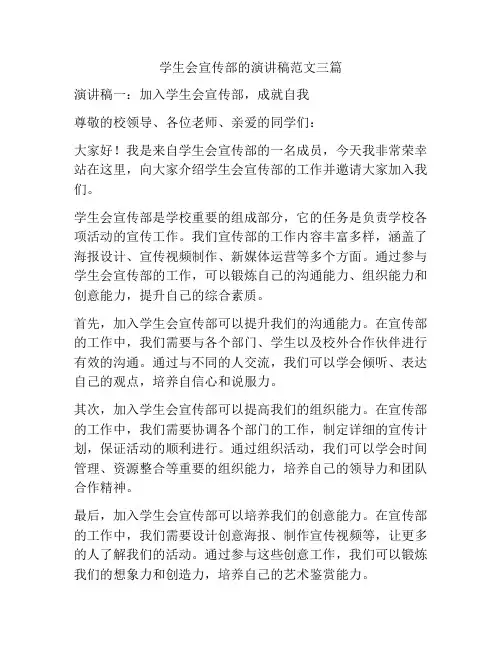 学生会宣传部的演讲稿范文三篇

演讲稿一：加入学生会宣传部，成就自我

尊敬的校领导、各位老师、亲爱的同学们：

大家好！我是来自学生会宣传部的一名成员，今天我非常荣幸站在这里，向大家介绍学生会宣传部的工作并邀请大家加入我们。

学生会宣传部是学校重要的组成部分，它的任务是负责学校各项活动的宣传工作。我们宣传部的工作内容丰富多样，涵盖了海报设计、宣传视频制作、新媒体运营等多个方面。通过参与学生会宣传部的工作，可以锻炼自己的沟通能力、组织能力和创意能力，提升自己的综合素质。

首先，加入学生会宣传部可以提升我们的沟通能力。在宣传部的工作中，我们需要与各个部门、学生以及校外合作伙伴进行有效的沟通。通过与不同的人交流，我们可以学会倾听、表达自己的观点，培养自信心和说服力。

其次，加入学生会宣传部可以提高我们的组织能力。在宣传部的工作中，我们需要协调各个部门的工作，制定详细的宣传计划，保证活动的顺利进行。通过组织活动，我们可以学会时间管理、资源整合等重要的组织能力，培养自己的领导力和团队合作精神。

最后，加入学生会宣传部可以培养我们的创意能力。在宣传部的工作中，我们需要设计创意海报、制作宣传视频等，让更多的人了解我们的活动。通过参与这些创意工作，我们可以锻炼我们的想象力和创造力，培养自己的艺术鉴赏能力。